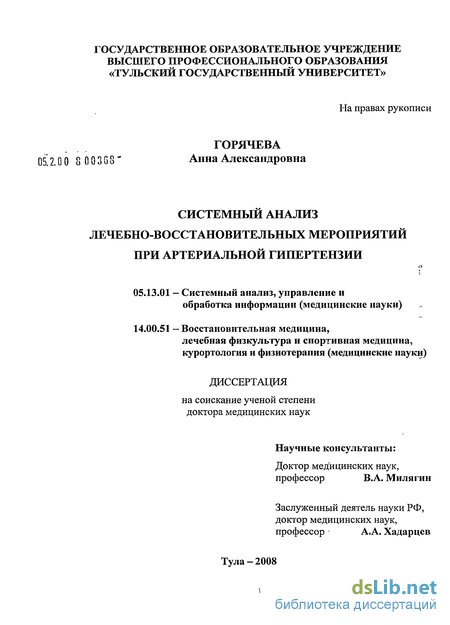 ГОСУДАРСТВЕННОЕ ОБРАЗОВАТЕЛЬНОЕ УЧРЕЖДЕНИЕ
ВЫСШЕГО ПРОФЕССИОНАЛЬНОГО ОБРАЗОВАНИЯ
«ТУЛЬСКИЙ ГОСУДАРСТВЕННЫЙ УНИВЕРСИТЕТ»

На правах рукописи

05.2.00 8 00368

ГОРЯЧЕВА
Анна Александровна

СИСТЕМНЫЙ АНАЛИЗ
ЛЕЧЕБНО-ВОССТАНОВИТЕЛЬНЫХ МЕРОПРИЯТИЙ
ПРИ АРТЕРИАЛЬНОЙ ГИПЕРТЕНЗИИ

05.13.01 – Системный анализ, управление и обработка информации (медицинские науки)

14.00.51 – Восстановительная медицина, лечебная физкультура и спортивная медицина, курортология и физиотерапия (медицинские науки)

ДИССЕРТАЦИЯ

на соискание ученой степени
доктора медицинских наук

Научные консультанты:

Доктор медицинских наук,
профессор В.А. Милягин

Заслуженный деятель науки РФ,
доктор медицинских наук,
профессор А.А. Хадарцев

Тула – 2008

dsLib.net
библиотека диссертаций